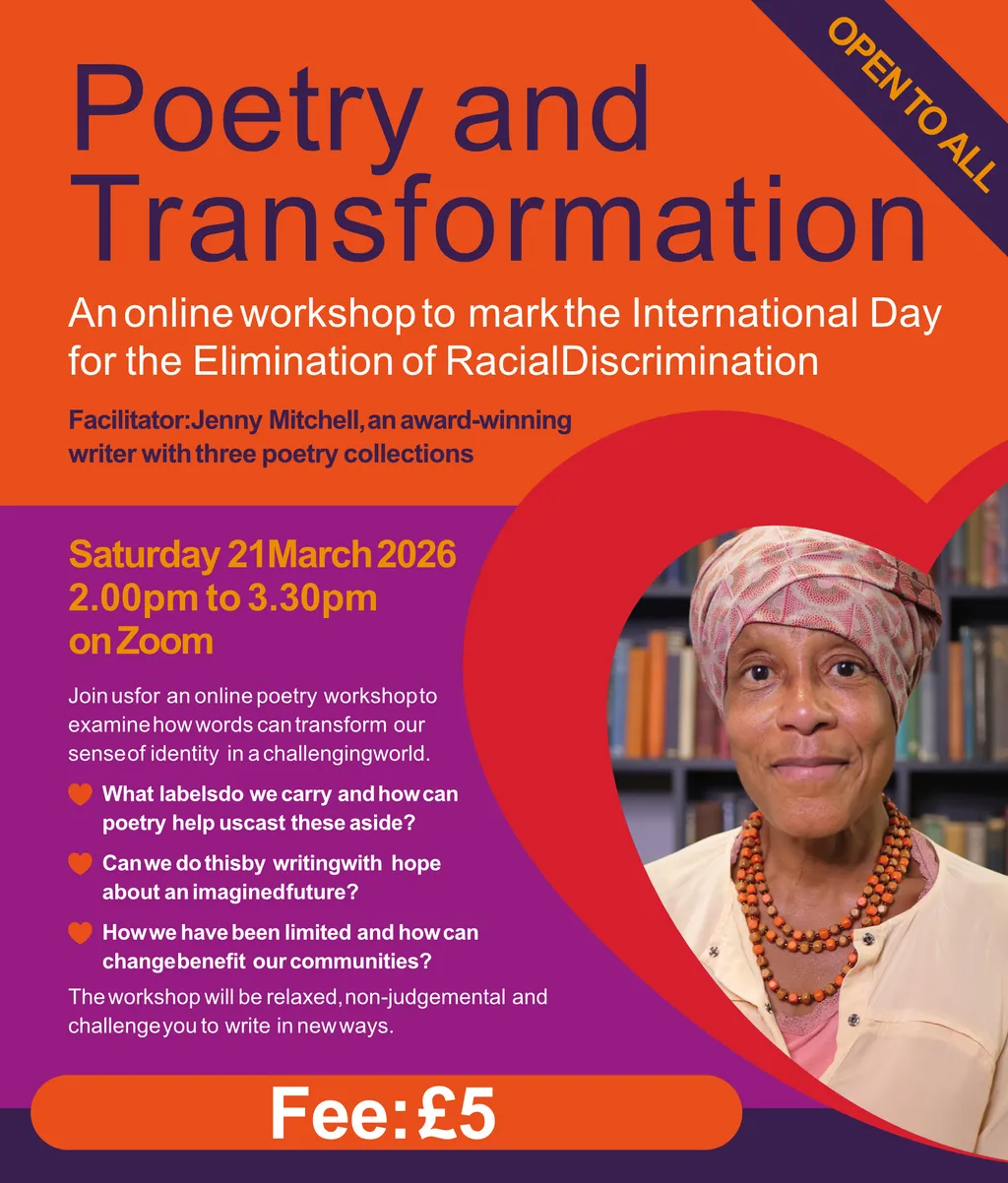 OPEN TO ALL

Poetry and Transformation

An online workshop to mark the International Day for the Elimination of Racial Discrimination

Facilitator: Jenny Mitchell, an award-winning writer with three poetry collections

Saturday 21 March 2026
2.00pm to 3.30pm
on Zoom

Join us for an online poetry workshop to examine how words can transform our sense of identity in a challenging world.

What labels do we carry and how can poetry help us cast these aside?

Can we do this by writing with hope about an imagined future?

How we have been limited and how can change benefit our communities?

The workshop will be relaxed, non-judgemental and challenge you to write in new ways.

Fee: £5